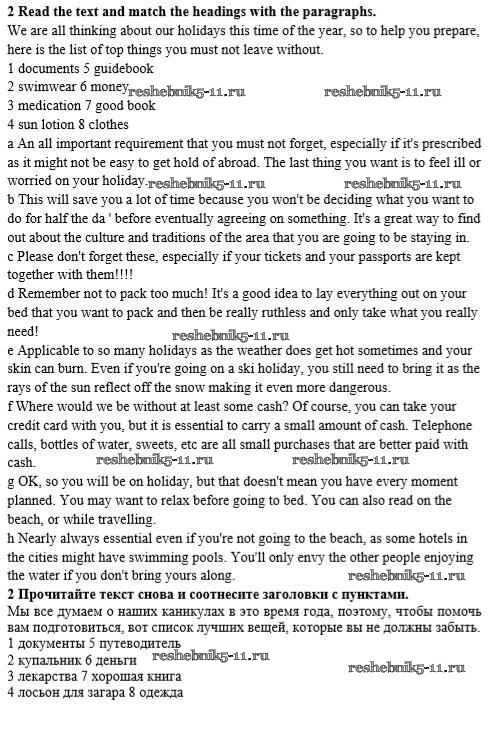 **2 Read the text and match the headings with the paragraphs.**
We are all thinking about our holidays this time of the year, so to help you prepare, here is the list of top things you must not leave without.
1 documents 5 guidebook
2 swimwear 6 money reshebnik5-11.ru reshebnik5-11.ru
3 medication 7 good book
4 sun lotion 8 clothes
a An all important requirement that you must not forget, especially if it's prescribed as it might not be easy to get hold of abroad. The last thing you want is to feel ill or worried on your holiday. reshebnik5-11.ru reshebnik5-11.ru
b This will save you a lot of time because you won't be deciding what you want to do for half the da ' before eventually agreeing on something. It's a great way to find out about the culture and traditions of the area that you are going to be staying in.
c Please don't forget these, especially if your tickets and your passports are kept together with them!!!!
d Remember not to pack too much! It's a good idea to lay everything out on your bed that you want to pack and then be really ruthless and only take what you really need!
reshebnik5-11.ru
e Applicable to so many holidays as the weather does get hot sometimes and your skin can burn. Even if you're going on a ski holiday, you still need to bring it as the rays of the sun reflect off the snow making it even more dangerous.
f Where would we be without at least some cash? Of course, you can take your credit card with you, but it is essential to carry a small amount of cash. Telephone calls, bottles of water, sweets, etc are all small purchases that are better paid with cash. reshebnik5-11.ru reshebnik5-11.ru
g OK, so you will be on holiday, but that doesn't mean you have every moment planned. You may want to relax before going to bed. You can also read on the beach, or while travelling.
h Nearly always essential even if you're not going to the beach, as some hotels in the cities might have swimming pools. You'll only envy the other people enjoying the water if you don't bring yours along. reshebnik5-11.ru
**2 Прочитайте текст снова и соотнесите заголовки с пунктами.**
Мы все думаем о наших каникулах в это время года, поэтому, чтобы помочь вам подготовиться, вот список лучших вещей, которые вы не должны забыть.
1 документы 5 путеводитель
2 купальник 6 деньги reshebnik5-11.ru
3 лекарства 7 хорошая книга reshebnik5-11.ru
4 лосьон для загара 8 одежда